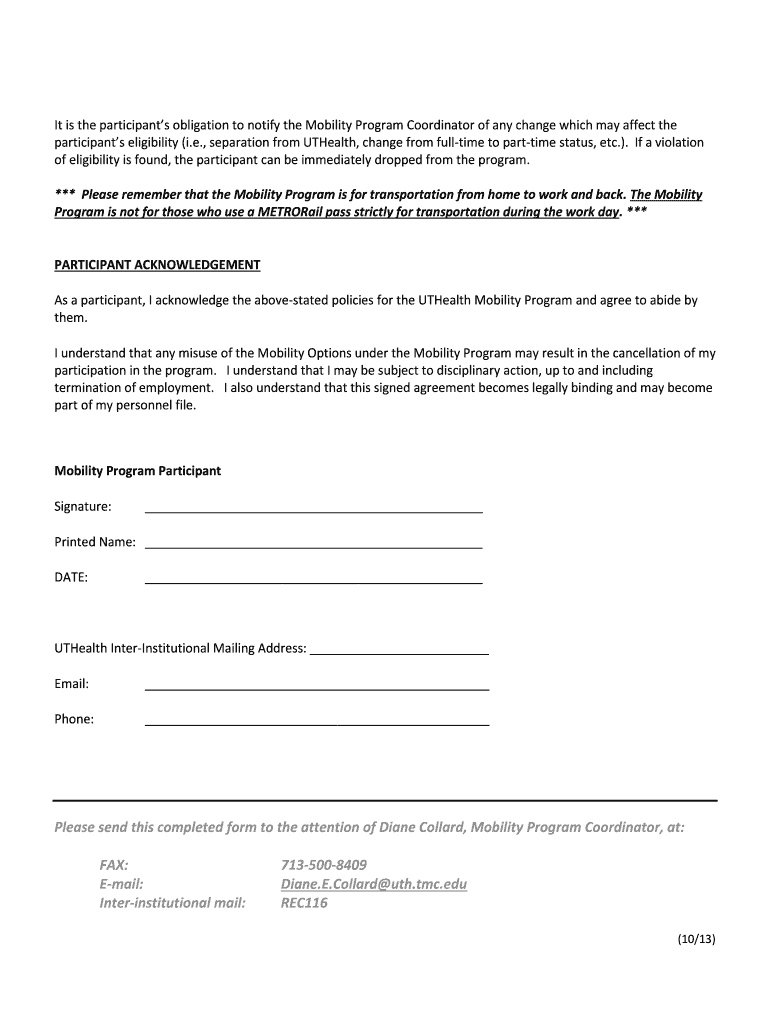 It is the participant's obligation to notify the Mobility Program Coordinator of any change which may affect the participant's eligibility (i.e., separation from UTHealth, change from full-time to part-time status, etc.). If a violation of eligibility is found, the participant can be immediately dropped from the program.

*** Please remember that the Mobility Program is for transportation from home to work and back. The Mobility Program is not for those who use a METRORail pass strictly for transportation during the work day. ***

PARTICIPANT ACKNOWLEDGEMENT

As a participant, I acknowledge the above-stated policies for the UTHealth Mobility Program and agree to abide by them.

I understand that any misuse of the Mobility Options under the Mobility Program may result in the cancellation of my participation in the program. I understand that I may be subject to disciplinary action, up to and including termination of employment. I also understand that this signed agreement becomes legally binding and may become part of my personnel file.

Mobility Program Participant

Signature: ____________________

Printed Name: ____________________

DATE: ____________________

UTHealth Inter-Institutional Mailing Address: ____________________

Email: ____________________

Phone: ____________________

Please send this completed form to the attention of Diane Collard, Mobility Program Coordinator, at:

FAX: 713-500-8409
E-mail: Diane.E.Collard@uth.tmc.edu
Inter-institutional mail: REC116

(10/13)